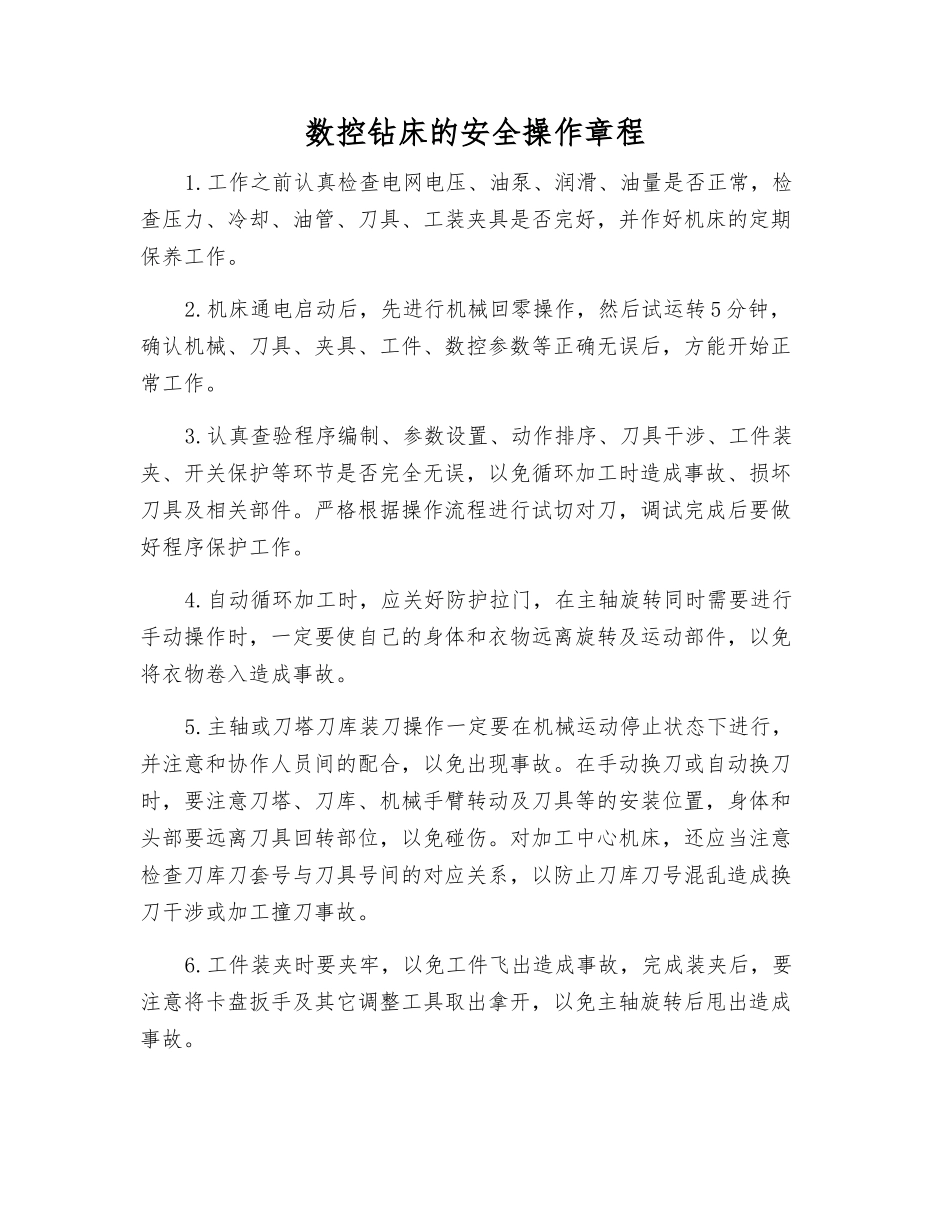 数控钻床的安全操作章程

1.工作之前认真检查电网电压、油泵、润滑、油量是否正常，检查压力、冷却、油管、刀具、工装夹具是否完好，并作好机床的定期保养工作。

2.机床通电启动后，先进行机械回零操作，然后试运转5分钟，确认机械、刀具、夹具、工件、数控参数等正确无误后，方能开始正常工作。

3.认真查验程序编制、参数设置、动作排序、刀具干涉、工件装夹、开关保护等环节是否完全无误，以免循环加工时造成事故、损坏刀具及相关部件。严格根据操作流程进行试切对刀，调试完成后要做好程序保护工作。

4.自动循环加工时，应关好防护拉门，在主轴旋转同时需要进行手动操作时，一定要使自己的身体和衣物远离旋转及运动部件，以免将衣物卷入造成事故。

5.主轴或刀塔刀库装刀操作一定要在机械运动停止状态下进行，并注意和协作人员间的配合，以免出现事故。在手动换刀或自动换刀时，要注意刀塔、刀库、机械手臂转动及刀具等的安装位置，身体和头部要远离刀具回转部位，以免碰伤。对加工中心机床，还应当注意检查刀库刀套号与刀具号间的对应关系，以防止刀库刀号混乱造成换刀干涉或加工撞刀事故。

6.工件装夹时要夹牢，以免工件飞出造成事故，完成装夹后，要注意将卡盘扳手及其它调整工具取出拿开，以免主轴旋转后甩出造成事故。